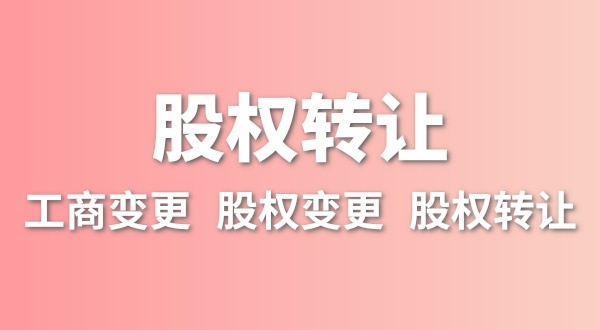 股权转让

工商变更 股权变更 股权转让